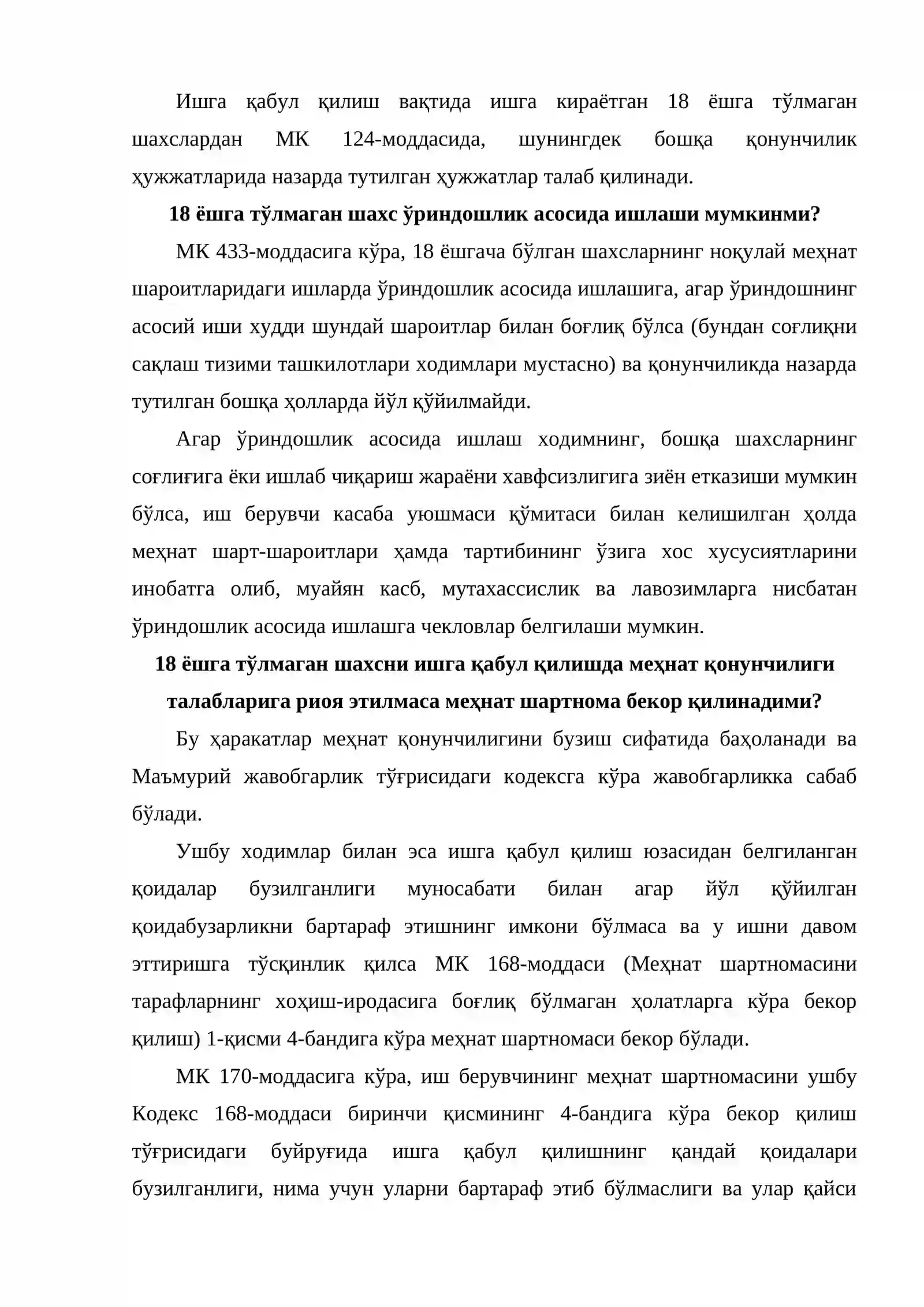 Ишга қабул қилиш вақтида ишга кираётган 18 ёшга тўлмаган шахслардан МК 124-моддасида, шунингдек бошқа қонунчилик ҳужжатларида назарда тутилган ҳужжатлар талаб қилинади.

18 ёшга тўлмаган шахс ўриндошлик асосида ишлаши мумкинми?

МК 433-моддасига кўра, 18 ёшгача бўлган шахсларнинг ноқулай меҳнат шароитларидаги ишларда ўриндошлик асосида ишлашига, агар ўриндошнинг асосий иши худди шундай шароитлар билан боғлиқ бўлса (бундан соғлиқни сақлаш тизими ташкилотлари ходимлари мустасно) ва қонунчиликда назарда тутилган бошқа ҳолларда йўл қўйилмайди.

Агар ўриндошлик асосида ишлаш ходимнинг, бошқа шахсларнинг соғлиғига ёки ишлаб чиқариш жараёни хавфсизлигига зиён етказиши мумкин бўлса, иш берувчи касаба уюшмаси қўмитаси билан келишилган ҳолда меҳнат шарт-шароитлари ҳамда тартибининг ўзига хос хусусиятларини инобатга олиб, муайян касб, мутахассислик ва лавозимларга нисбатан ўриндошлик асосида ишлашга чекловлар белгилаши мумкин.

18 ёшга тўлмаган шахсни ишга қабул қилишда меҳнат қонунчилиги талабларига риоя этилмаса меҳнат шартнома бекор қилинадими?

Бу ҳаракатлар меҳнат қонунчилигини бузиш сифатида баҳоланади ва Маъмурий жавобгарлик тўғрисидаги кодексга кўра жавобгарликка сабаб бўлади.

Ушбу ходимлар билан эса ишга қабул қилиш юзасидан белгиланган қоидалар бузилганлиги муносабати билан агар йўл қўйилган қоидабузарликни бартараф этишнинг имкони бўлмаса ва у ишни давом эттиришга тўсқинлик қилса МК 168-моддаси (Меҳнат шартномасини тарафларнинг хоҳиш-иродасига боғлиқ бўлмаган ҳолатларга кўра бекор қилиш) 1-қисми 4-бандига кўра меҳнат шартномаси бекор бўлади.

МК 170-моддасига кўра, иш берувчининг меҳнат шартномасини ушбу Кодекс 168-моддаси биринчи қисмининг 4-бандига кўра бекор қилиш тўғрисидаги буйруғида ишга қабул қилишнинг қандай қоидалари бузилганлиги, нима учун уларни бартараф этиб бўлмаслиги ва улар қайси